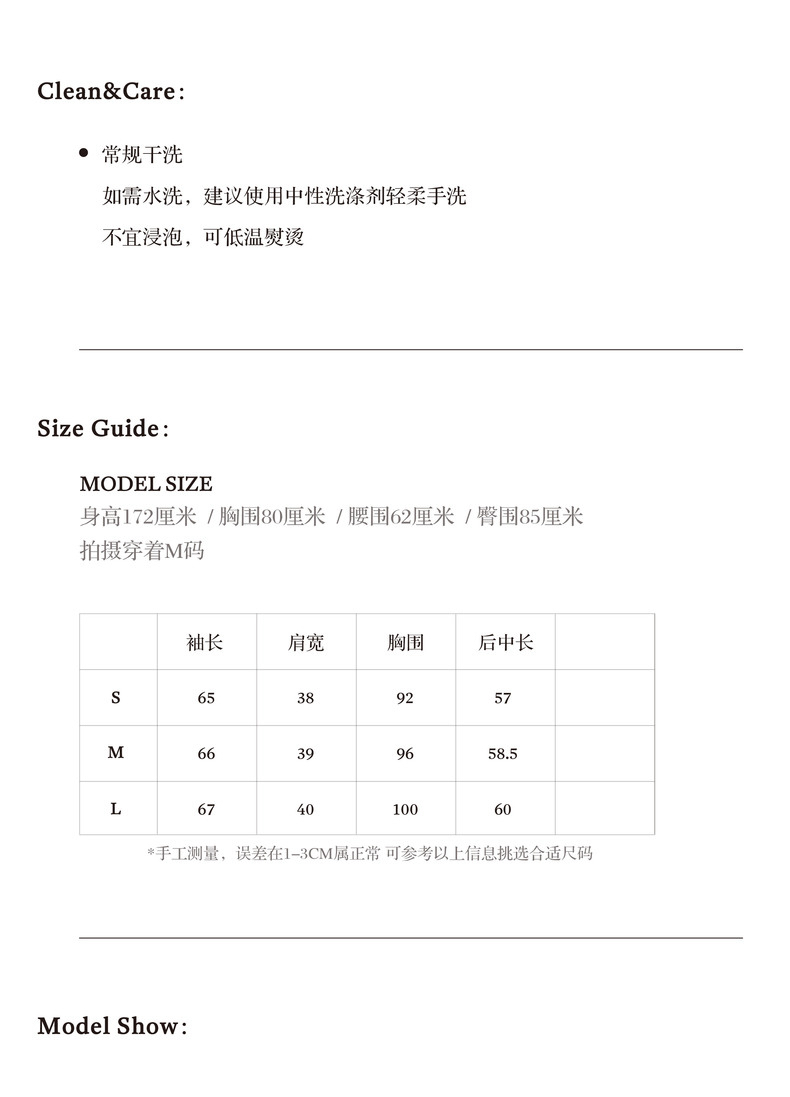 Clean&Care：

• 常规干洗
如需水洗，建议使用中性洗涤剂轻柔手洗
不宜浸泡，可低温熨烫

Size Guide：

MODEL SIZE
身高172厘米 / 胸围80厘米 / 腰围62厘米 / 臀围85厘米
拍摄穿着M码

| | 袖长 | 肩宽 | 胸围 | 后中长 | |
|---|---|---|---|---|---|
| S | 65 | 38 | 92 | 57 | |
| M | 66 | 39 | 96 | 58.5 | |
| L | 67 | 40 | 100 | 60 | |

*手工测量，误差在1-3CM属正常 可参考以上信息挑选合适尺码

Model Show：